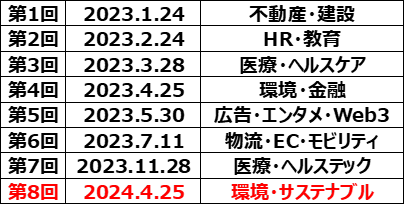 | 第1回 | 2023.1.24 | 不動産・建設 |
|---|---|---|
| 第2回 | 2023.2.24 | HR・教育 |
| 第3回 | 2023.3.28 | 医療・ヘルスケア |
| 第4回 | 2023.4.25 | 環境・金融 |
| 第5回 | 2023.5.30 | 広告・エンタメ・Web3 |
| 第6回 | 2023.7.11 | 物流・EC・モビリティ |
| 第7回 | 2023.11.28 | 医療・ヘルステック |
| 第8回 | 2024.4.25 | 環境・サステナブル |